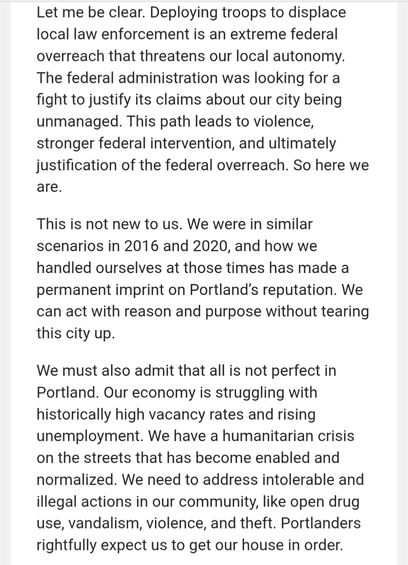 Let me be clear. Deploying troops to displace local law enforcement is an extreme federal overreach that threatens our local autonomy. The federal administration was looking for a fight to justify its claims about our city being unmanaged. This path leads to violence, stronger federal intervention, and ultimately justification of the federal overreach. So here we are.

This is not new to us. We were in similar scenarios in 2016 and 2020, and how we handled ourselves at those times has made a permanent imprint on Portland's reputation. We can act with reason and purpose without tearing this city up.

We must also admit that all is not perfect in Portland. Our economy is struggling with historically high vacancy rates and rising unemployment. We have a humanitarian crisis on the streets that has become enabled and normalized. We need to address intolerable and illegal actions in our community, like open drug use, vandalism, violence, and theft. Portlanders rightfully expect us to get our house in order.